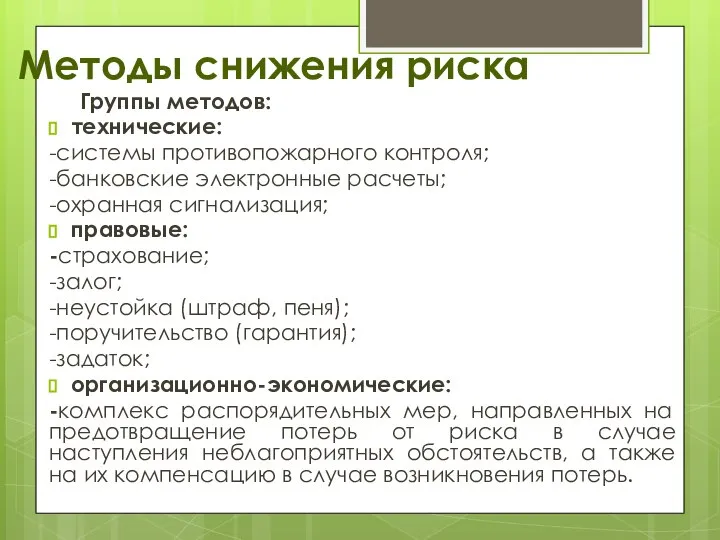 Методы снижения риска

Группы методов:

технические:

-системы противопожарного контроля;

-банковские электронные расчеты;

-охранная сигнализация;

правовые:

-страхование;

-залог;

-неустойка (штраф, пеня);

-поручительство (гарантия);

-задаток;

организационно-экономические:

-комплекс распорядительных мер, направленных на предотвращение потерь от риска в случае наступления неблагоприятных обстоятельств, а также на их компенсацию в случае возникновения потерь.